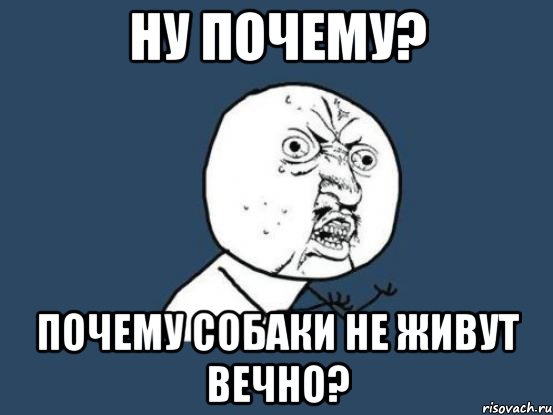 НУ ПОЧЕМУ?

ПОЧЕМУ СОБАКИ НЕ ЖИВУТ ВЕЧНО?

risovach.ru